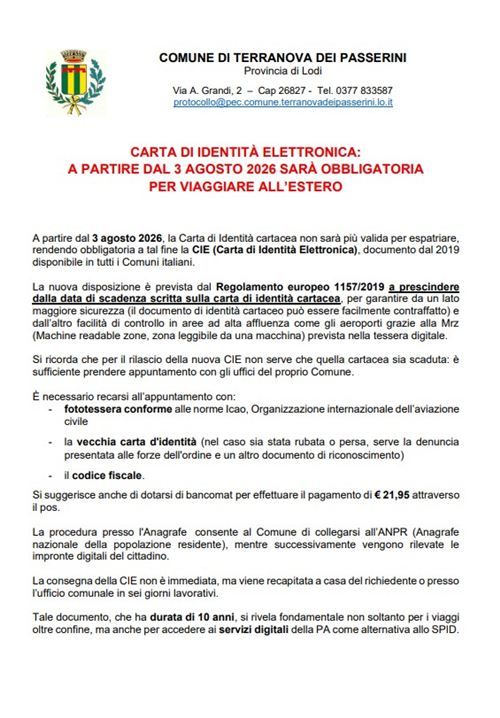 COMUNE DI TERRANOVA DEI PASSERINI
Provincia di Lodi

Via A. Grandi, 2 – Cap 26827 - Tel. 0377 833587
protocollo@pec.comune.terranovadeipasserini.lo.it

CARTA DI IDENTITÀ ELETTRONICA:
A PARTIRE DAL 3 AGOSTO 2026 SARÀ OBBLIGATORIA
PER VIAGGIARE ALL'ESTERO

A partire dal 3 agosto 2026, la Carta di Identità cartacea non sarà più valida per espatriare, rendendo obbligatoria a tal fine la CIE (Carta di Identità Elettronica), documento dal 2019 disponibile in tutti i Comuni italiani.

La nuova disposizione è prevista dal Regolamento europeo 1157/2019 a prescindere dalla data di scadenza scritta sulla carta di identità cartacea, per garantire da un lato maggiore sicurezza (il documento di identità cartaceo può essere facilmente contraffatto) e dall'altro facilità di controllo in aree ad alta affluenza come gli aeroporti grazie alla Mrz (Machine readable zone, zona leggibile da una macchina) prevista nella tessera digitale.

Si ricorda che per il rilascio della nuova CIE non serve che quella cartacea sia scaduta: è sufficiente prendere appuntamento con gli uffici del proprio Comune.

È necessario recarsi all'appuntamento con:
- fototessera conforme alle norme Icao, Organizzazione internazionale dell'aviazione civile
- la vecchia carta d'identità (nel caso sia stata rubata o persa, serve la denuncia presentata alle forze dell'ordine e un altro documento di riconoscimento)
- il codice fiscale.

Si suggerisce anche di dotarsi di bancomat per effettuare il pagamento di € 21,95 attraverso il pos.

La procedura presso l'Anagrafe consente al Comune di collegarsi all'ANPR (Anagrafe nazionale della popolazione residente), mentre successivamente vengono rilevate le impronte digitali del cittadino.

La consegna della CIE non è immediata, ma viene recapitata a casa del richiedente o presso l'ufficio comunale in sei giorni lavorativi.

Tale documento, che ha durata di 10 anni, si rivela fondamentale non soltanto per i viaggi oltre confine, ma anche per accedere ai servizi digitali della PA come alternativa allo SPID.